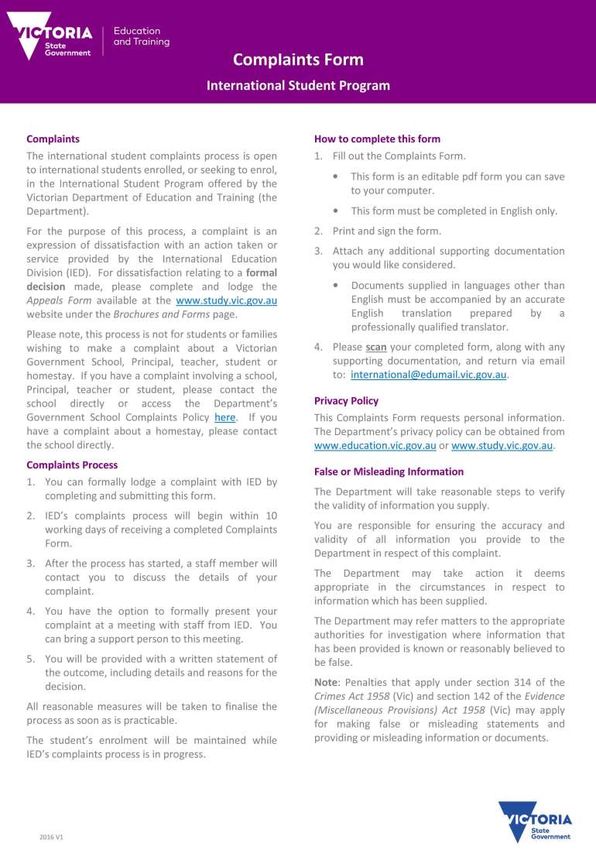 VICTORIA State Government

Education and Training

Complaints Form

International Student Program

Complaints

The international student complaints process is open to international students enrolled, or seeking to enrol, in the International Student Program offered by the Victorian Department of Education and Training (the Department).

For the purpose of this process, a complaint is an expression of dissatisfaction with an action taken or service provided by the International Education Division (IED). For dissatisfaction relating to a formal decision made, please complete and lodge the Appeals Form available at the www.study.vic.gov.au website under the Brochures and Forms page.

Please note, this process is not for students or families wishing to make a complaint about a Victorian Government School, Principal, teacher, student or homestay. If you have a complaint involving a school, Principal, teacher or student, please contact the school directly or access the Department's Government School Complaints Policy here. If you have a complaint about a homestay, please contact the school directly.

Complaints Process

1. You can formally lodge a complaint with IED by completing and submitting this form.

2. IED's complaints process will begin within 10 working days of receiving a completed Complaints Form.

3. After the process has started, a staff member will contact you to discuss the details of your complaint.

4. You have the option to formally present your complaint at a meeting with staff from IED. You can bring a support person to this meeting.

5. You will be provided with a written statement of the outcome, including details and reasons for the decision.

All reasonable measures will be taken to finalise the process as soon as is practicable.

The student's enrolment will be maintained while IED's complaints process is in progress.

How to complete this form

1. Fill out the Complaints Form.

• This form is an editable pdf form you can save to your computer.

• This form must be completed in English only.

2. Print and sign the form.

3. Attach any additional supporting documentation you would like considered.

• Documents supplied in languages other than English must be accompanied by an accurate English translation prepared by a professionally qualified translator.

4. Please scan your completed form, along with any supporting documentation, and return via email to: international@edumail.vic.gov.au.

Privacy Policy

This Complaints Form requests personal information. The Department's privacy policy can be obtained from www.education.vic.gov.au or www.study.vic.gov.au.

False or Misleading Information

The Department will take reasonable steps to verify the validity of information you supply.

You are responsible for ensuring the accuracy and validity of all information you provide to the Department in respect of this complaint.

The Department may take action it deems appropriate in the circumstances in respect to information which has been supplied.

The Department may refer matters to the appropriate authorities for investigation where information that has been provided is known or reasonably believed to be false.

Note: Penalties that apply under section 314 of the Crimes Act 1958 (Vic) and section 142 of the Evidence (Miscellaneous Provisions) Act 1958 (Vic) may apply for making false or misleading statements and providing or misleading information or documents.

2016 V1

VICTORIA State Government